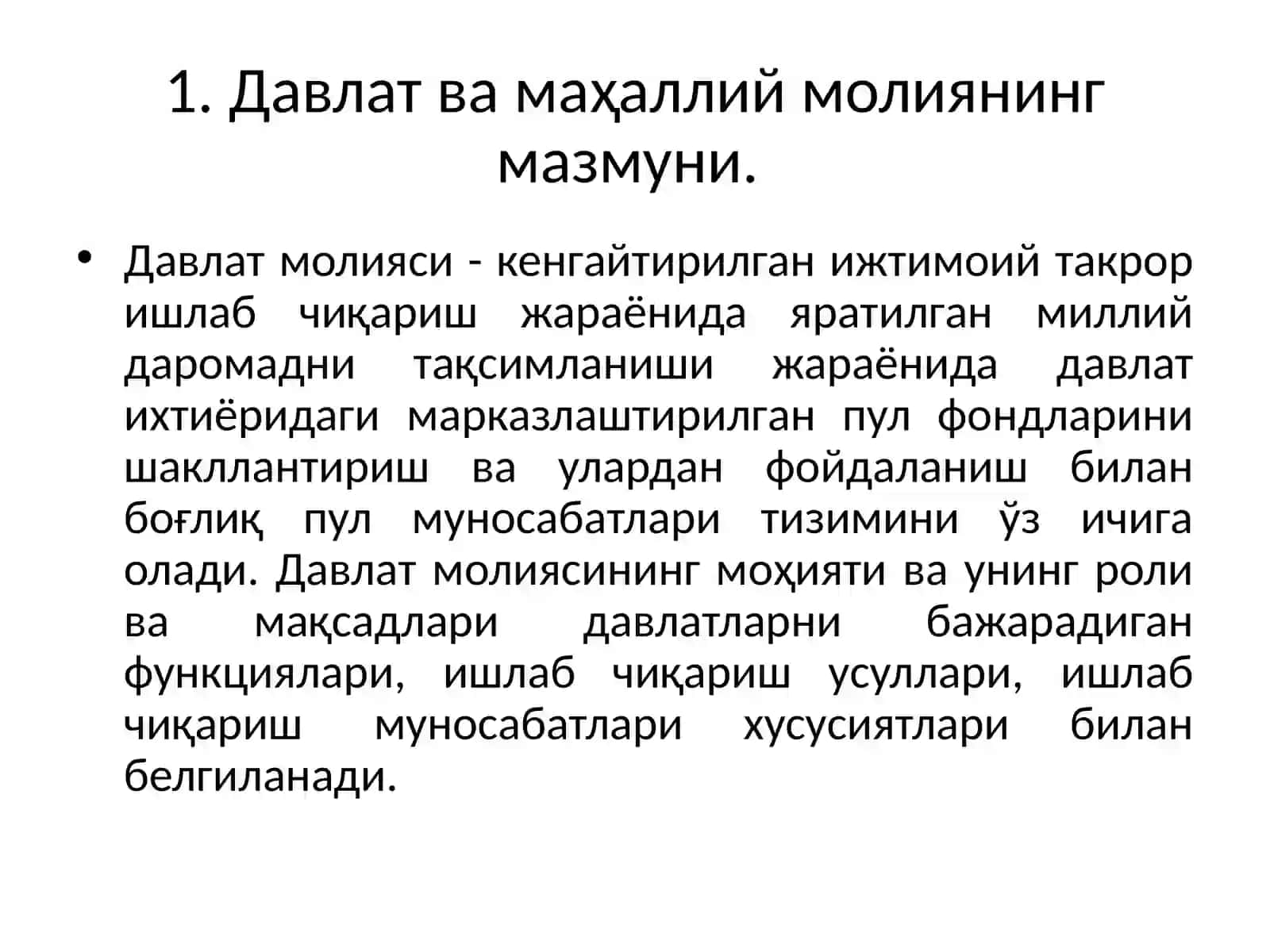 1. Давлат ва маҳаллий молиянинг мазмуни.

• Давлат молияси - кенгайтирилган ижтимоий такрор ишлаб чиқариш жараёнида яратилган миллий даромадни тақсимланиши жараёнида давлат ихтиёридаги марказлаштирилган пул фондларини шакллантириш ва улардан фойдаланиш билан боғлиқ пул муносабатлари тизимини ўз ичига олади. Давлат молиясининг моҳияти ва унинг роли ва мақсадлари давлатларни бажарадиган функциялари, ишлаб чиқариш усуллари, ишлаб чиқариш муносабатлари хусусиятлари билан белгиланади.